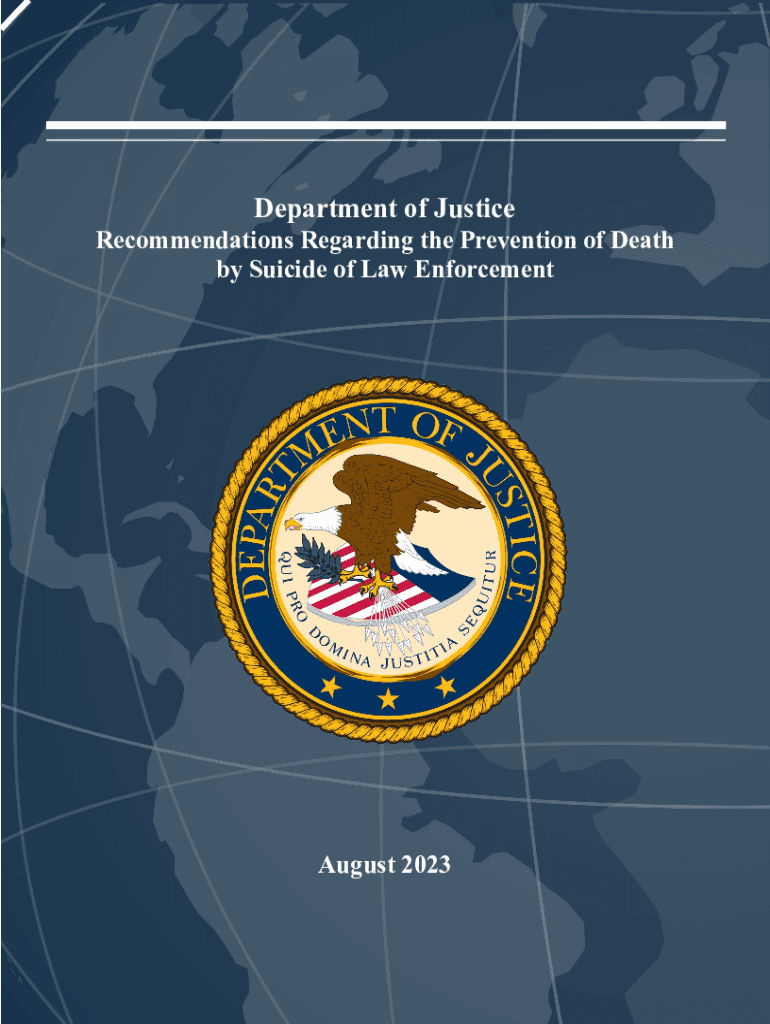 Department of Justice
Recommendations Regarding the Prevention of Death by Suicide of Law Enforcement

DEPARTMENT OF JUSTICE
QUI PRO DOMINA JUSTITIA SEQUITUR

August 2023